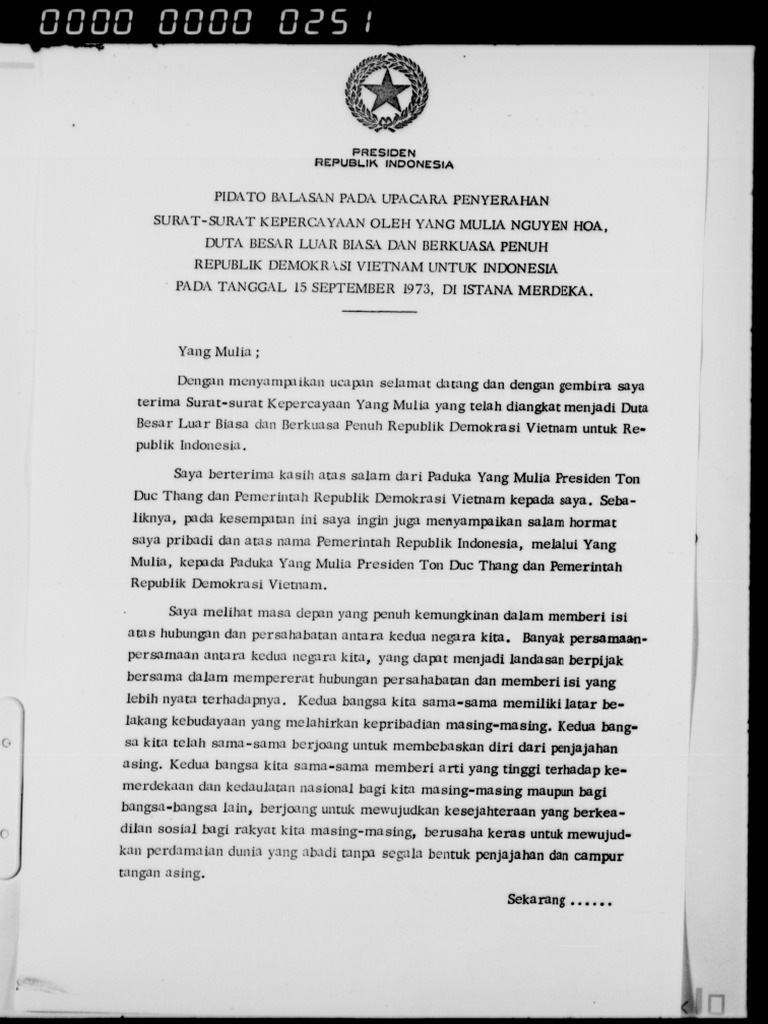 0000 0000 0251

PRESIDEN
REPUBLIK INDONESIA

PIDATO BALASAN PADA UPACARA PENYERAHAN
SURAT-SURAT KEPERCAYAAN OLEH YANG MULIA NGUYEN HOA,
DUTA BESAR LUAR BIASA DAN BERKUASA PENUH
REPUBLIK DEMOKRASI VIETNAM UNTUK INDONESIA
PADA TANGGAL 15 SEPTEMBER 1973, DI ISTANA MERDEKA.

Yang Mulia ;

Dengan menyampaikan ucapan selamat datang dan dengan gembira saya terima Surat-surat Kepercayaan Yang Mulia yang telah diangkat menjadi Duta Besar Luar Biasa dan Berkuasa Penuh Republik Demokrasi Vietnam untuk Republik Indonesia.

Saya berterima kasih atas salam dari Paduka Yang Mulia Presiden Ton Duc Thang dan Pemerintah Republik Demokrasi Vietnam kepada saya. Sebaliknya, pada kesempatan ini saya ingin juga menyampaikan salam hormat saya pribadi dan atas nama Pemerintah Republik Indonesia, melalui Yang Mulia, kepada Paduka Yang Mulia Presiden Ton Duc Thang dan Pemerintah Republik Demokrasi Vietnam.

Saya melihat masa depan yang penuh kemungkinan dalam memberi isi atas hubungan dan persahabatan antara kedua negara kita. Banyak persamaan-persamaan antara kedua negara kita, yang dapat menjadi landasan berpijak bersama dalam mempererat hubungan persahabatan dan memberi isi yang lebih nyata terhadapnya. Kedua bangsa kita sama-sama memiliki latar belakang kebudayaan yang melahirkan kepribadian masing-masing. Kedua bangsa kita telah sama-sama berjoang untuk membebaskan diri dari penjajahan asing. Kedua bangsa kita sama-sama memberi arti yang tinggi terhadap kemerdekaan dan kedaulatan nasional bagi kita masing-masing maupun bagi bangsa-bangsa lain, berjoang untuk mewujudkan kesejahteraan yang berkeadilan sosial bagi rakyat kita masing-masing, berusaha keras untuk mewujudkan perdamaian dunia yang abadi tanpa segala bentuk penjajahan dan campur tangan asing.

Sekarang ......